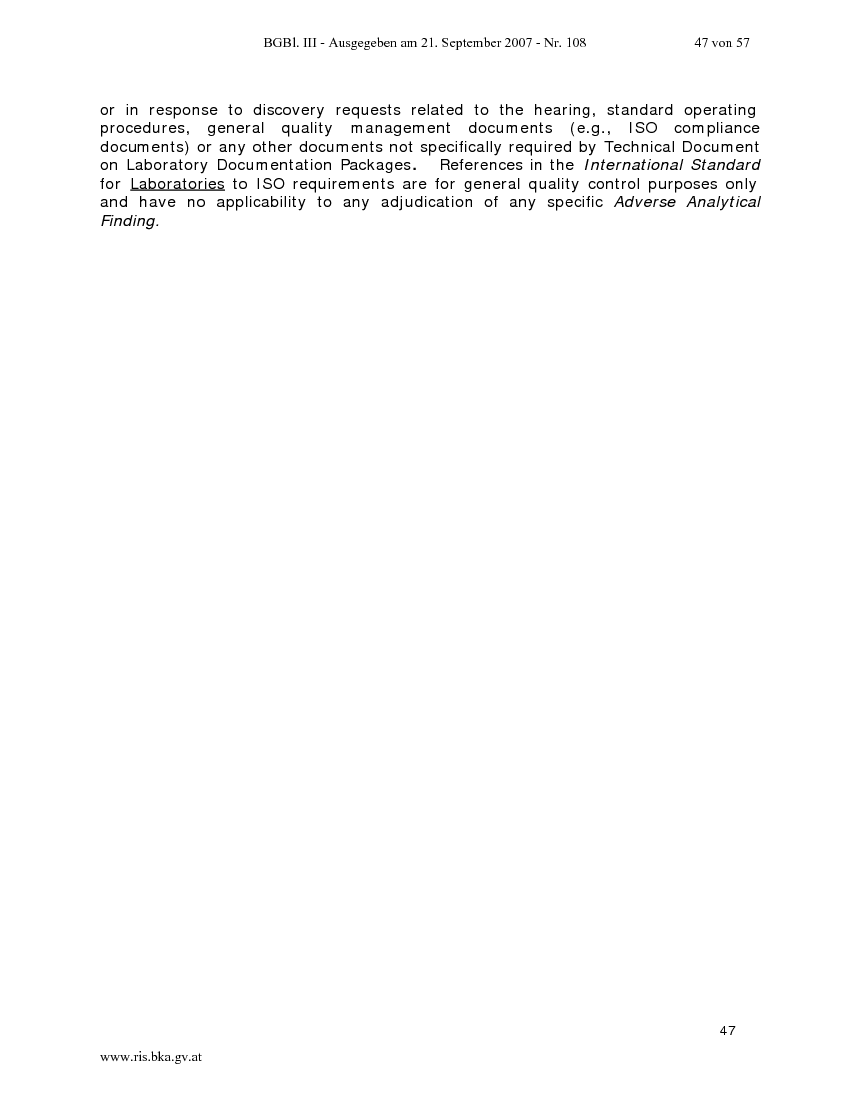 BGBl. III - Ausgegeben am 21. September 2007 - Nr. 108 47 von 57

or in response to discovery requests related to the hearing, standard operating procedures, general quality management documents (e.g., ISO compliance documents) or any other documents not specifically required by Technical Document on Laboratory Documentation Packages. References in the International Standard for Laboratories to ISO requirements are for general quality control purposes only and have no applicability to any adjudication of any specific Adverse Analytical Finding.

47

www.ris.bka.gv.at